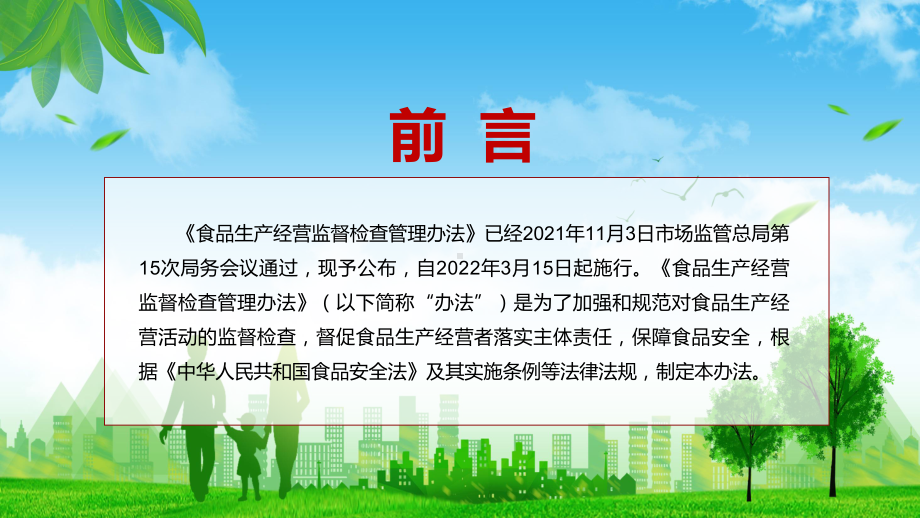 前 言

《食品生产经营监督检查管理办法》已经2021年11月3日市场监管总局第15次局务会议通过，现予公布，自2022年3月15日起施行。《食品生产经营监督检查管理办法》（以下简称“办法”）是为了加强和规范对食品生产经营活动的监督检查，督促食品生产经营者落实主体责任，保障食品安全，根据《中华人民共和国食品安全法》及其实施条例等法律法规，制定本办法。